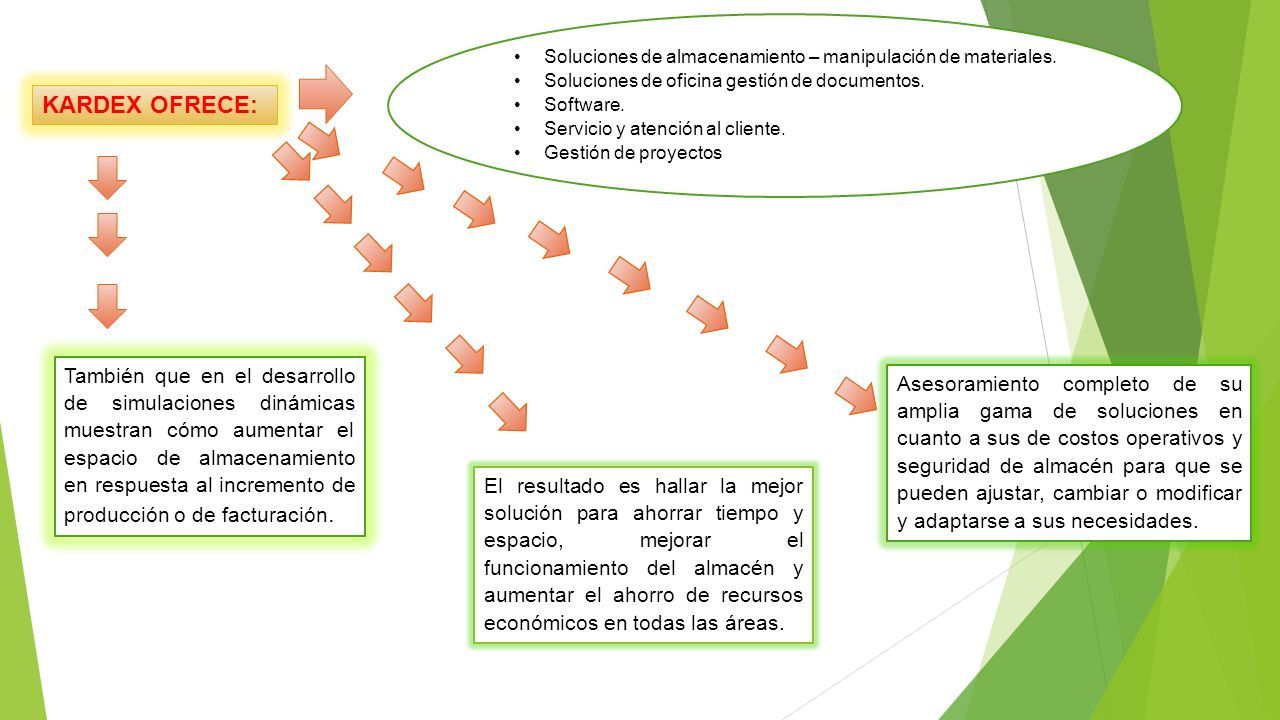 KARDEX OFRECE:

• Soluciones de almacenamiento – manipulación de materiales.
• Soluciones de oficina gestión de documentos.
• Software.
• Servicio y atención al cliente.
• Gestión de proyectos

También que en el desarrollo de simulaciones dinámicas muestran cómo aumentar el espacio de almacenamiento en respuesta al incremento de producción o de facturación.

El resultado es hallar la mejor solución para ahorrar tiempo y espacio, mejorar el funcionamiento del almacén y aumentar el ahorro de recursos económicos en todas las áreas.

Asesoramiento completo de su amplia gama de soluciones en cuanto a sus de costos operativos y seguridad de almacén para que se pueden ajustar, cambiar o modificar y adaptarse a sus necesidades.